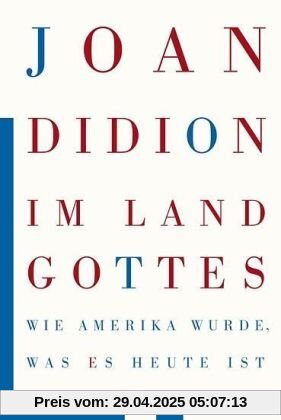 JOAN
DIDION

IM LAND
GOTTES

WIE AMERIKA WURDE,
WAS ES HEUTE IST

Preis vom: 29.04.2025 05:07:13